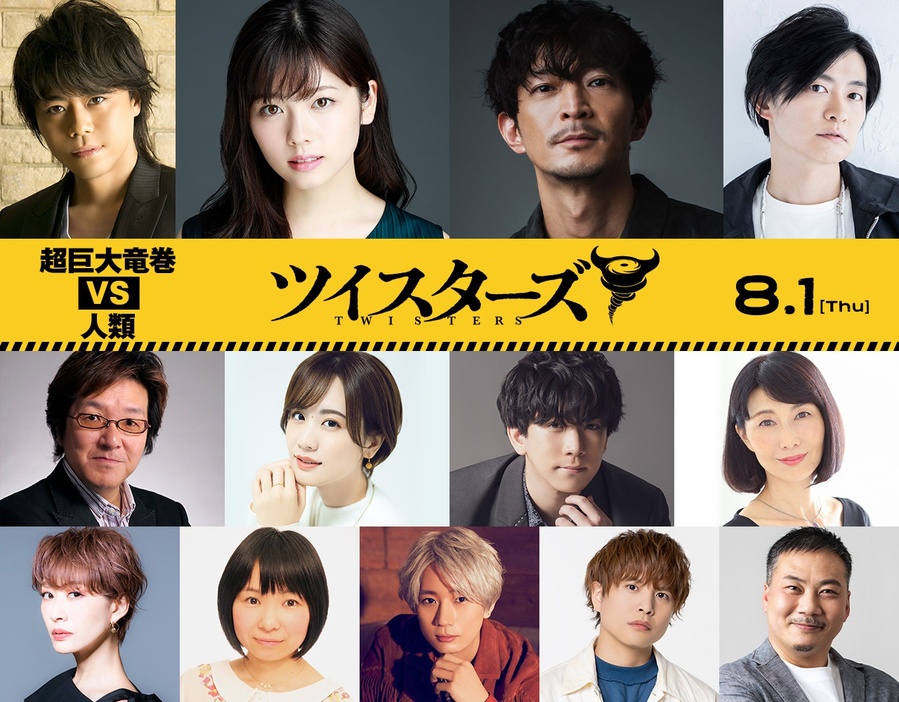 超巨大竜巻
VS
人類

ツイスターズ
TWISTERS

8.1 [Thu]